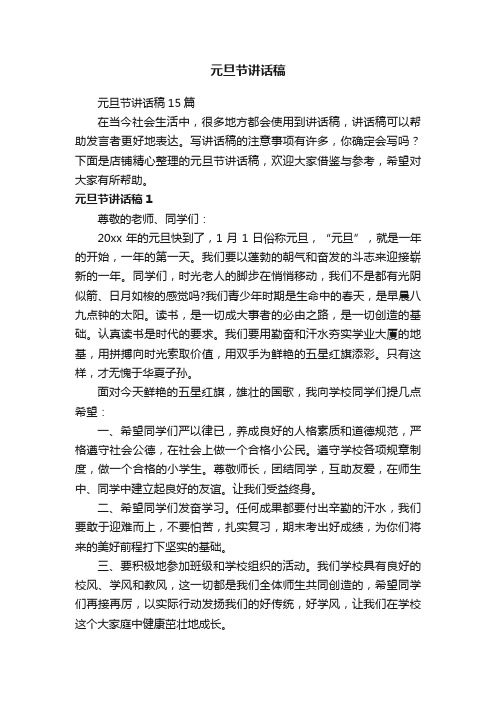 元旦节讲话稿

元旦节讲话稿 15 篇

在当今社会生活中，很多地方都会使用到讲话稿，讲话稿可以帮助发言者更好地表达。写讲话稿的注意事项有许多，你确定会写吗？下面是店铺精心整理的元旦节讲话稿，欢迎大家借鉴与参考，希望对大家有所帮助。

元旦节讲话稿 1

尊敬的老师、同学们：

20xx 年的元旦快到了，1 月 1 日俗称元旦，“元旦”，就是一年的开始，一年的第一天。我们要以蓬勃的朝气和奋发的斗志来迎接崭新的一年。同学们，时光老人的脚步在悄悄移动，我们不是都有光阴似箭、日月如梭的感觉吗?我们青少年时期是生命中的春天，是早晨八九点钟的太阳。读书，是一切成大事者的必由之路，是一切创造的基础。认真读书是时代的要求。我们要用勤奋和汗水夯实学业大厦的地基，用拼搏向时光索取价值，用双手为鲜艳的五星红旗添彩。只有这样，才无愧于华夏子孙。

面对今天鲜艳的五星红旗，雄壮的国歌，我向学校同学们提几点希望：

一、希望同学们严以律已，养成良好的人格素质和道德规范，严格遵守社会公德，在社会上做一个合格小公民。遵守学校各项规章制度，做一个合格的小学生。尊敬师长，团结同学，互助友爱，在师生中、同学中建立起良好的友谊。让我们受益终身。

二、希望同学们发奋学习。任何成果都要付出辛勤的汗水，我们要敢于迎难而上，不要怕苦，扎实复习，期末考出好成绩，为你们将来的美好前程打下坚实的基础。

三、要积极地参加班级和学校组织的活动。我们学校具有良好的校风、学风和教风，这一切都是我们全体师生共同创造的，希望同学们再接再厉，以实际行动发扬我们的好传统，好学风，让我们在学校这个大家庭中健康茁壮地成长。